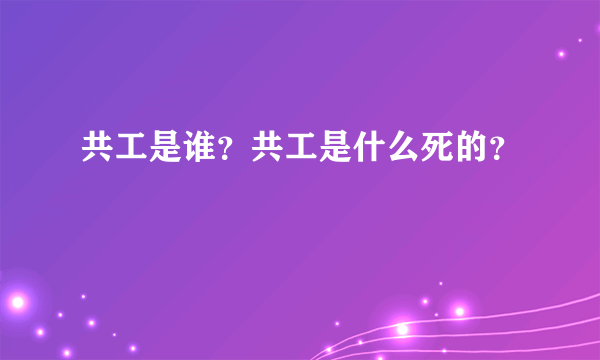 共工是谁？共工是什么死的？